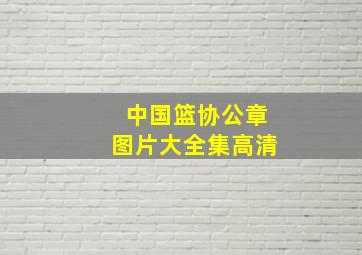 中国篮协公章
图片大全集高清